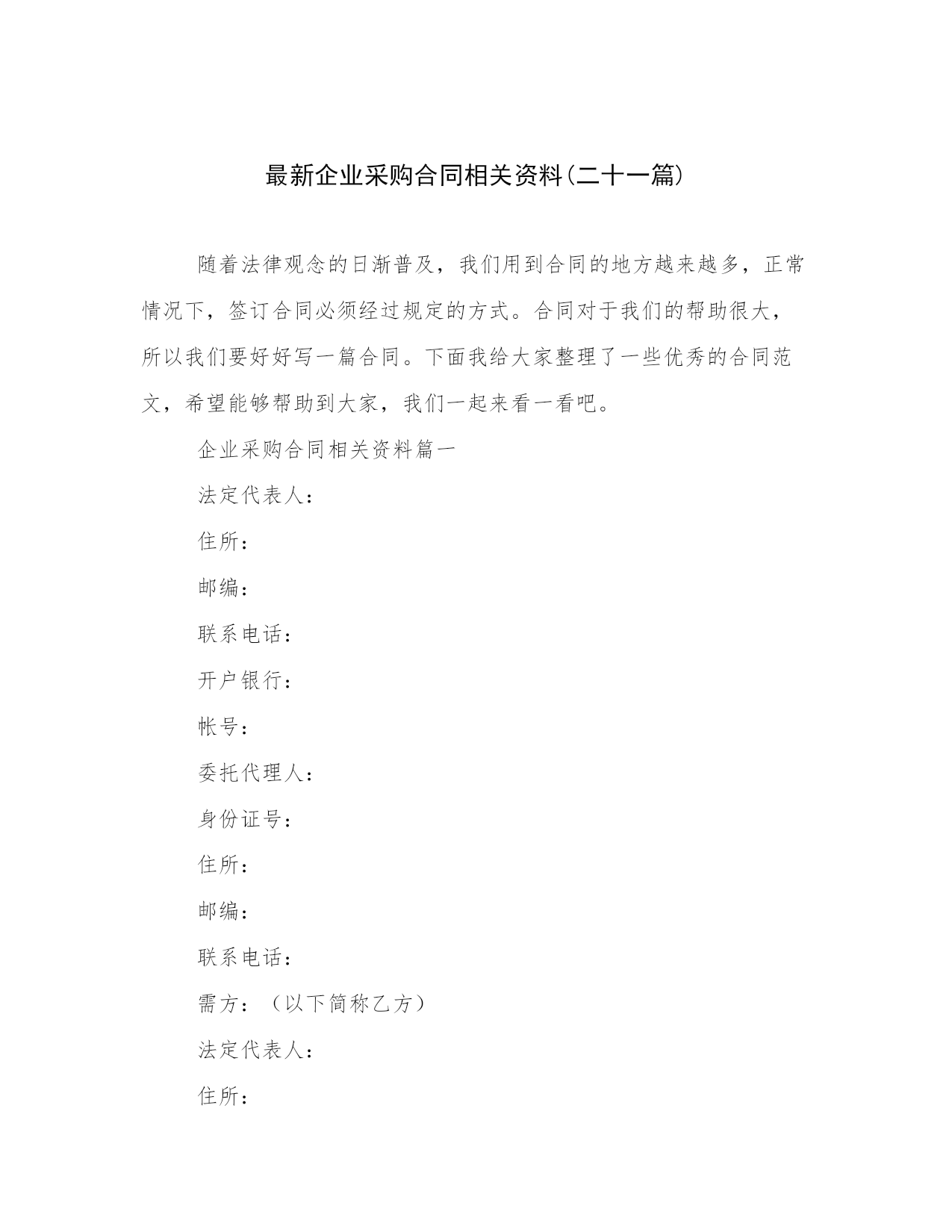 最新企业采购合同相关资料(二十一篇)

随着法律观念的日渐普及，我们用到合同的地方越来越多，正常情况下，签订合同必须经过规定的方式。合同对于我们的帮助很大，所以我们要好好写一篇合同。下面我给大家整理了一些优秀的合同范文，希望能够帮助到大家，我们一起来看一看吧。

企业采购合同相关资料篇一

法定代表人：

住所：

邮编：

联系电话：

开户银行：

帐号：

委托代理人：

身份证号：

住所：

邮编：

联系电话：

需方：（以下简称乙方）

法定代表人：

住所：